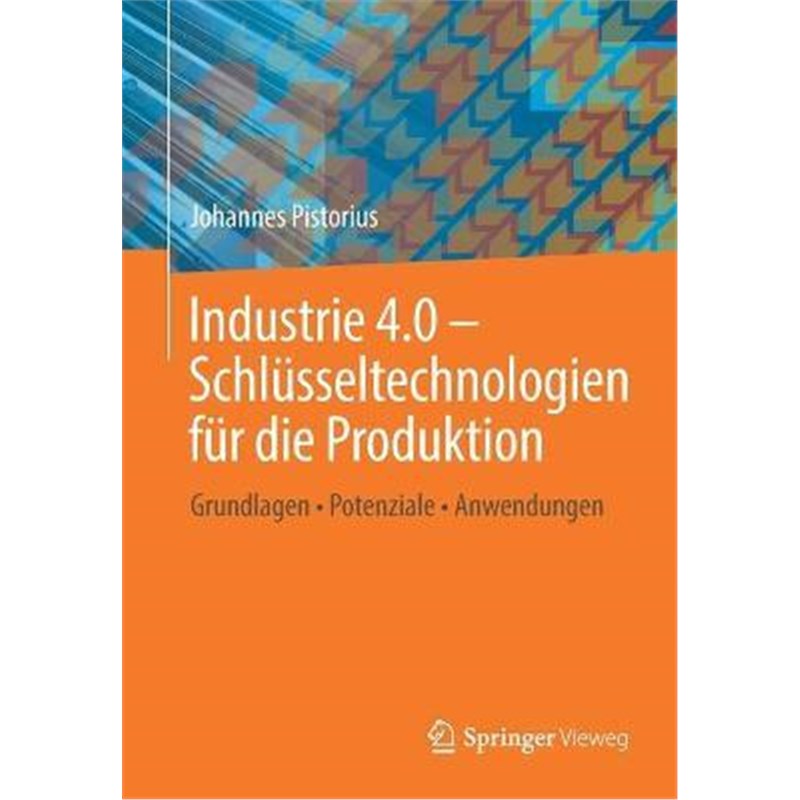 Johannes Pistorius

Industrie 4.0 – Schlüsseltechnologien für die Produktion

Grundlagen • Potenziale • Anwendungen

Springer Vieweg